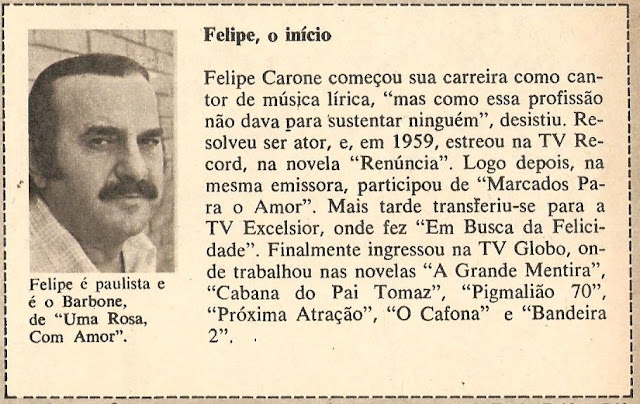 Felipe é paulista e é o Barbone, de "Uma Rosa, Com Amor".

Felipe, o início

Felipe Carone começou sua carreira como cantor de música lírica, "mas como essa profissão não dava para sustentar ninguém", desistiu. Resolveu ser ator, e, em 1959, estreou na TV Record, na novela "Renúncia". Logo depois, na mesma emissora, participou de "Marcados Para o Amor". Mais tarde transferiu-se para a TV Excelsior, onde fez "Em Busca da Felicidade". Finalmente ingressou na TV Globo, onde trabalhou nas novelas "A Grande Mentira", "Cabana do Pai Tomaz", "Pigmalião 70", "Próxima Atração", "O Cafona" e "Bandeira 2".